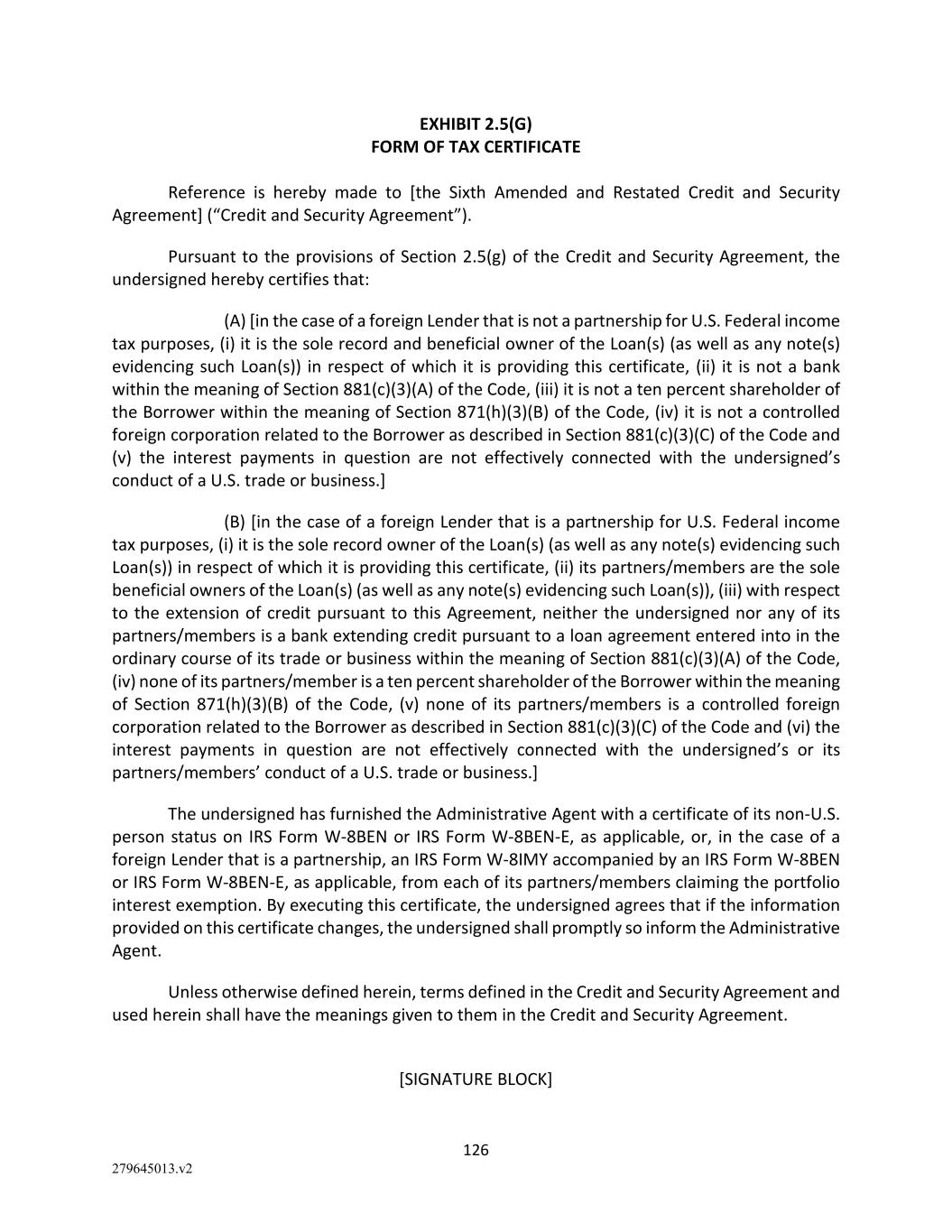 EXHIBIT 2.5(G)
FORM OF TAX CERTIFICATE

Reference is hereby made to [the Sixth Amended and Restated Credit and Security Agreement] (“Credit and Security Agreement”).

Pursuant to the provisions of Section 2.5(g) of the Credit and Security Agreement, the undersigned hereby certifies that:

(A) [in the case of a foreign Lender that is not a partnership for U.S. Federal income tax purposes, (i) it is the sole record and beneficial owner of the Loan(s) (as well as any note(s) evidencing such Loan(s)) in respect of which it is providing this certificate, (ii) it is not a bank within the meaning of Section 881(c)(3)(A) of the Code, (iii) it is not a ten percent shareholder of the Borrower within the meaning of Section 871(h)(3)(B) of the Code, (iv) it is not a controlled foreign corporation related to the Borrower as described in Section 881(c)(3)(C) of the Code and (v) the interest payments in question are not effectively connected with the undersigned’s conduct of a U.S. trade or business.]

(B) [in the case of a foreign Lender that is a partnership for U.S. Federal income tax purposes, (i) it is the sole record owner of the Loan(s) (as well as any note(s) evidencing such Loan(s)) in respect of which it is providing this certificate, (ii) its partners/members are the sole beneficial owners of the Loan(s) (as well as any note(s) evidencing such Loan(s)), (iii) with respect to the extension of credit pursuant to this Agreement, neither the undersigned nor any of its partners/members is a bank extending credit pursuant to a loan agreement entered into in the ordinary course of its trade or business within the meaning of Section 881(c)(3)(A) of the Code, (iv) none of its partners/member is a ten percent shareholder of the Borrower within the meaning of Section 871(h)(3)(B) of the Code, (v) none of its partners/members is a controlled foreign corporation related to the Borrower as described in Section 881(c)(3)(C) of the Code and (vi) the interest payments in question are not effectively connected with the undersigned’s or its partners/members’ conduct of a U.S. trade or business.]

The undersigned has furnished the Administrative Agent with a certificate of its non-U.S. person status on IRS Form W-8BEN or IRS Form W-8BEN-E, as applicable, or, in the case of a foreign Lender that is a partnership, an IRS Form W-8IMY accompanied by an IRS Form W-8BEN or IRS Form W-8BEN-E, as applicable, from each of its partners/members claiming the portfolio interest exemption. By executing this certificate, the undersigned agrees that if the information provided on this certificate changes, the undersigned shall promptly so inform the Administrative Agent.

Unless otherwise defined herein, terms defined in the Credit and Security Agreement and used herein shall have the meanings given to them in the Credit and Security Agreement.

[SIGNATURE BLOCK]

126

279645013.v2